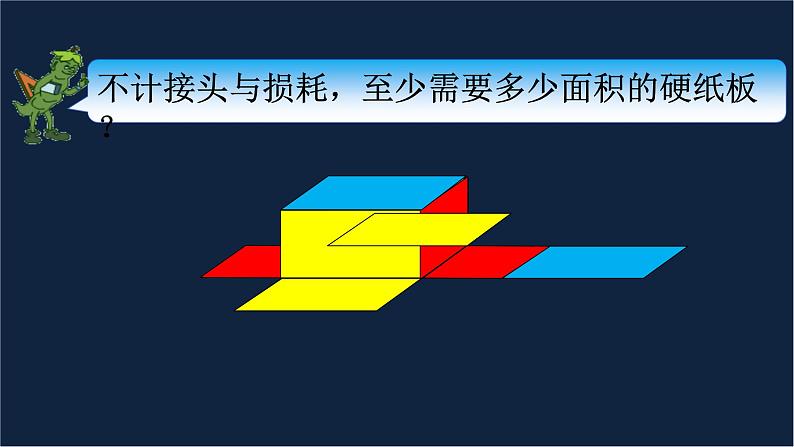 不计接头与损耗，至少需要多少面积的硬纸板？